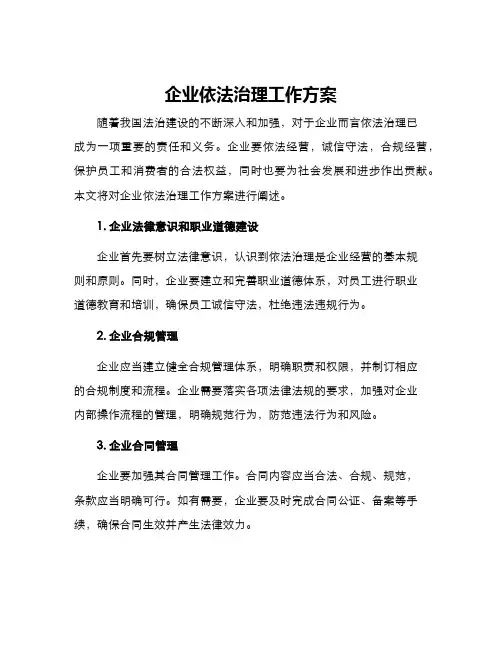 企业依法治理工作方案

随着我国法治建设的不断深入和加强，对于企业而言依法治理已成为一项重要的责任和义务。企业要依法经营，诚信守法，合规经营，保护员工和消费者的合法权益，同时也要为社会发展和进步作出贡献。本文将对企业依法治理工作方案进行阐述。

1. 企业法律意识和职业道德建设

企业首先要树立法律意识，认识到依法治理是企业经营的基本规则和原则。同时，企业要建立和完善职业道德体系，对员工进行职业道德教育和培训，确保员工诚信守法，杜绝违法违规行为。

2. 企业合规管理

企业应当建立健全合规管理体系，明确职责和权限，并制订相应的合规制度和流程。企业需要落实各项法律法规的要求，加强对企业内部操作流程的管理，明确规范行为，防范违法行为和风险。

3. 企业合同管理

企业要加强其合同管理工作。合同内容应当合法、合规、规范，条款应当明确可行。如有需要，企业要及时完成合同公证、备案等手续，确保合同生效并产生法律效力。